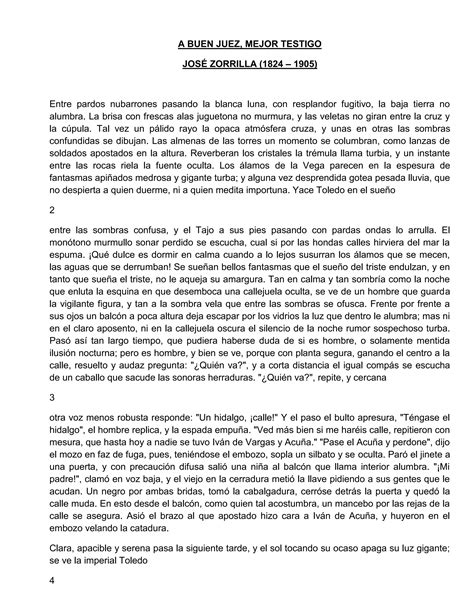 A BUEN JUEZ, MEJOR TESTIGO

JOSÉ ZORRILLA (1824 – 1905)

Entre pardos nubarrones pasando la blanca luna, con resplandor fugitivo, la baja tierra no alumbra. La brisa con frescas alas juguetona no murmura, y las veletas no giran entre la cruz y la cúpula. Tal vez un pálido rayo la opaca atmósfera cruza, y unas en otras las sombras confundidas se dibujan. Las almenas de las torres un momento se columbran, como lanzas de soldados apostados en la altura. Reverberan los cristales la trémula llama turbia, y un instante entre las rocas riela la fuente oculta. Los álamos de la Vega parecen en la espesura de fantasmas apiñados medrosa y gigante turba; y alguna vez desprendida gotea pesada lluvia, que no despierta a quien duerme, ni a quien medita importuna. Yace Toledo en el sueño

2

entre las sombras confusa, y el Tajo a sus pies pasando con pardas ondas lo arrulla. El monótono murmullo sonar perdido se escucha, cual si por las hondas calles hirviera del mar la espuma. ¡Qué dulce es dormir en calma cuando a lo lejos susurran los álamos que se mecen, las aguas que se derrumban! Se sueñan bellos fantasmas que el sueño del triste endulzan, y en tanto que sueña el triste, no le aqueja su amargura. Tan en calma y tan sombría como la noche que enluta la esquina en que desemboca una callejuela oculta, se ve de un hombre que guarda la vigilante figura, y tan a la sombra vela que entre las sombras se ofusca. Frente por frente a sus ojos un balcón a poca altura deja escapar por los vidrios la luz que dentro le alumbra; mas ni en el claro aposento, ni en la callejuela oscura el silencio de la noche rumor sospechoso turba. Pasó así tan largo tiempo, que pudiera haberse duda de si es hombre, o solamente mentida ilusión nocturna; pero es hombre, y bien se ve, porque con planta segura, ganando el centro a la calle, resuelto y audaz pregunta: "¿Quién va?", y a corta distancia el igual compás se escucha de un caballo que sacude las sonoras herraduras. "¿Quién va?", repite, y cercana

3

otra voz menos robusta responde: "Un hidalgo, ¡calle!" Y el paso el bulto apresura, "Téngase el hidalgo", el hombre replica, y la espada empuña. "Ved más bien si me haréis calle, repitieron con mesura, que hasta hoy a nadie se tuvo Iván de Vargas y Acuña." "Pase el Acuña y perdone", dijo el mozo en faz de fuga, pues, teniéndose el embozo, sopla un silbato y se oculta. Paró el jinete a una puerta, y con precaución difusa salió una niña al balcón que llama interior alumbra. "¡Mi padre!", clamó en voz baja, y el viejo en la cerradura metió la llave pidiendo a sus gentes que le acudan. Un negro por ambas bridas, tomó la cabalgadura, cerróse detrás la puerta y quedó la calle muda. En esto desde el balcón, como quien tal acostumbra, un mancebo por las rejas de la calle se asegura. Asió el brazo al que apostado hizo cara a Iván de Acuña, y huyeron en el embozo velando la catadura.

Clara, apacible y serena pasa la siguiente tarde, y el sol tocando su ocaso apaga su luz gigante; se ve la imperial Toledo

4